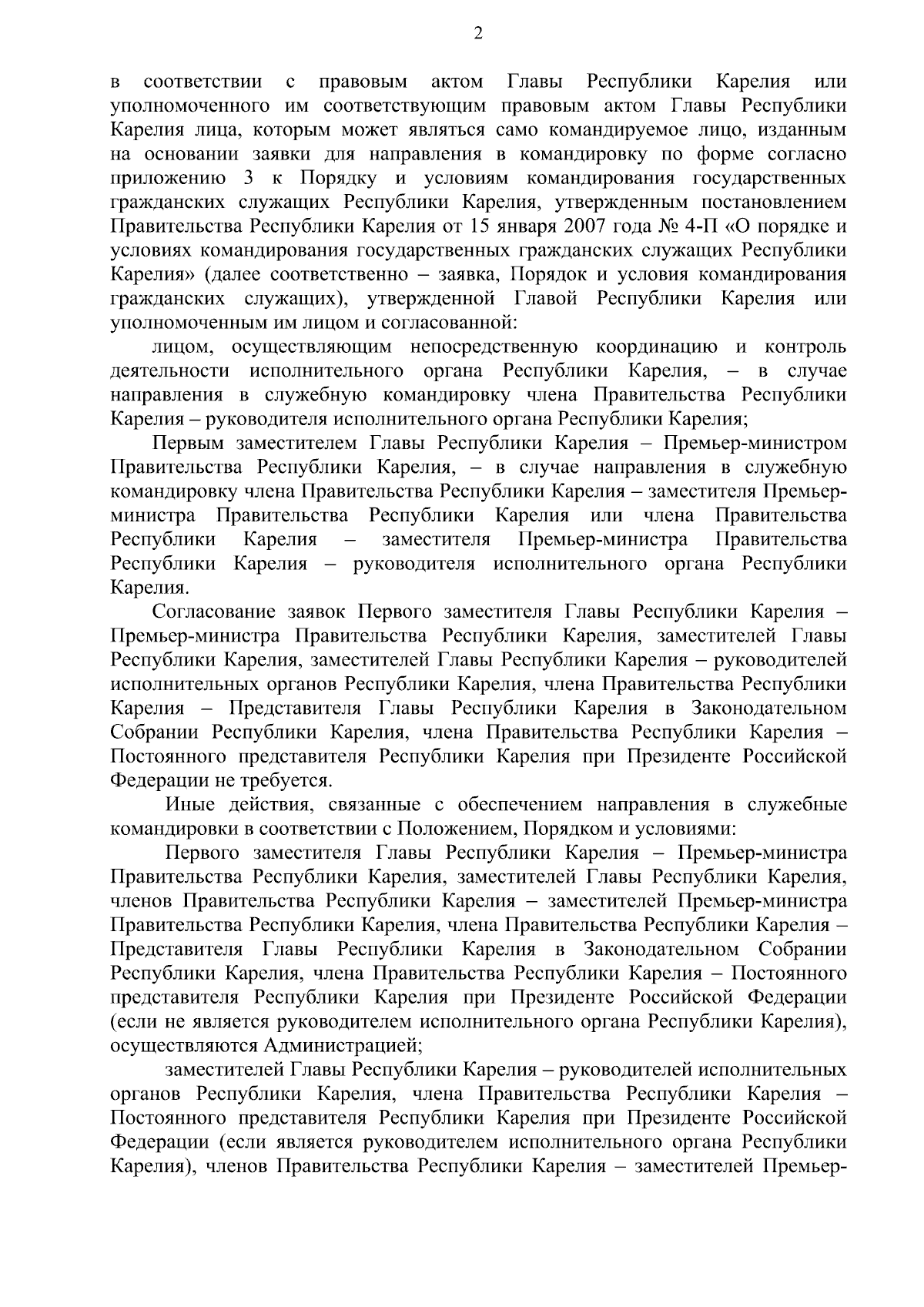 2

в соответствии с правовым актом Главы Республики Карелия или уполномоченного им соответствующим правовым актом Главы Республики Карелия лица, которым может являться само командируемое лицо, изданным на основании заявки для направления в командировку по форме согласно приложению 3 к Порядку и условиям командирования государственных гражданских служащих Республики Карелия, утвержденным постановлением Правительства Республики Карелия от 15 января 2007 года № 4-П «О порядке и условиях командирования государственных гражданских служащих Республики Карелия» (далее соответственно – заявка, Порядок и условия командирования гражданских служащих), утвержденной Главой Республики Карелия или уполномоченным им лицом и согласованной:

лицом, осуществляющим непосредственную координацию и контроль деятельности исполнительного органа Республики Карелия, – в случае направления в служебную командировку члена Правительства Республики Карелия – руководителя исполнительного органа Республики Карелия;

Первым заместителем Главы Республики Карелия – Премьер-министром Правительства Республики Карелия, – в случае направления в служебную командировку члена Правительства Республики Карелия – заместителя Премьер-министра Правительства Республики Карелия или члена Правительства Республики Карелия – заместителя Премьер-министра Правительства Республики Карелия – руководителя исполнительного органа Республики Карелия.

Согласование заявок Первого заместителя Главы Республики Карелия – Премьер-министра Правительства Республики Карелия, заместителей Главы Республики Карелия, заместителей Главы Республики Карелия – руководителей исполнительных органов Республики Карелия, члена Правительства Республики Карелия – Представителя Главы Республики Карелия в Законодательном Собрании Республики Карелия, члена Правительства Республики Карелия – Постоянного представителя Республики Карелия при Президенте Российской Федерации не требуется.

Иные действия, связанные с обеспечением направления в служебные командировки в соответствии с Положением, Порядком и условиями:

Первого заместителя Главы Республики Карелия – Премьер-министра Правительства Республики Карелия, заместителей Главы Республики Карелия, членов Правительства Республики Карелия – заместителей Премьер-министра Правительства Республики Карелия, члена Правительства Республики Карелия – Представителя Главы Республики Карелия в Законодательном Собрании Республики Карелия, члена Правительства Республики Карелия – Постоянного представителя Республики Карелия при Президенте Российской Федерации (если не является руководителем исполнительного органа Республики Карелия), осуществляются Администрацией;

заместителей Главы Республики Карелия – руководителей исполнительных органов Республики Карелия, члена Правительства Республики Карелия – Постоянного представителя Республики Карелия при Президенте Российской Федерации (если является руководителем исполнительного органа Республики Карелия), членов Правительства Республики Карелия – заместителей Премьер-